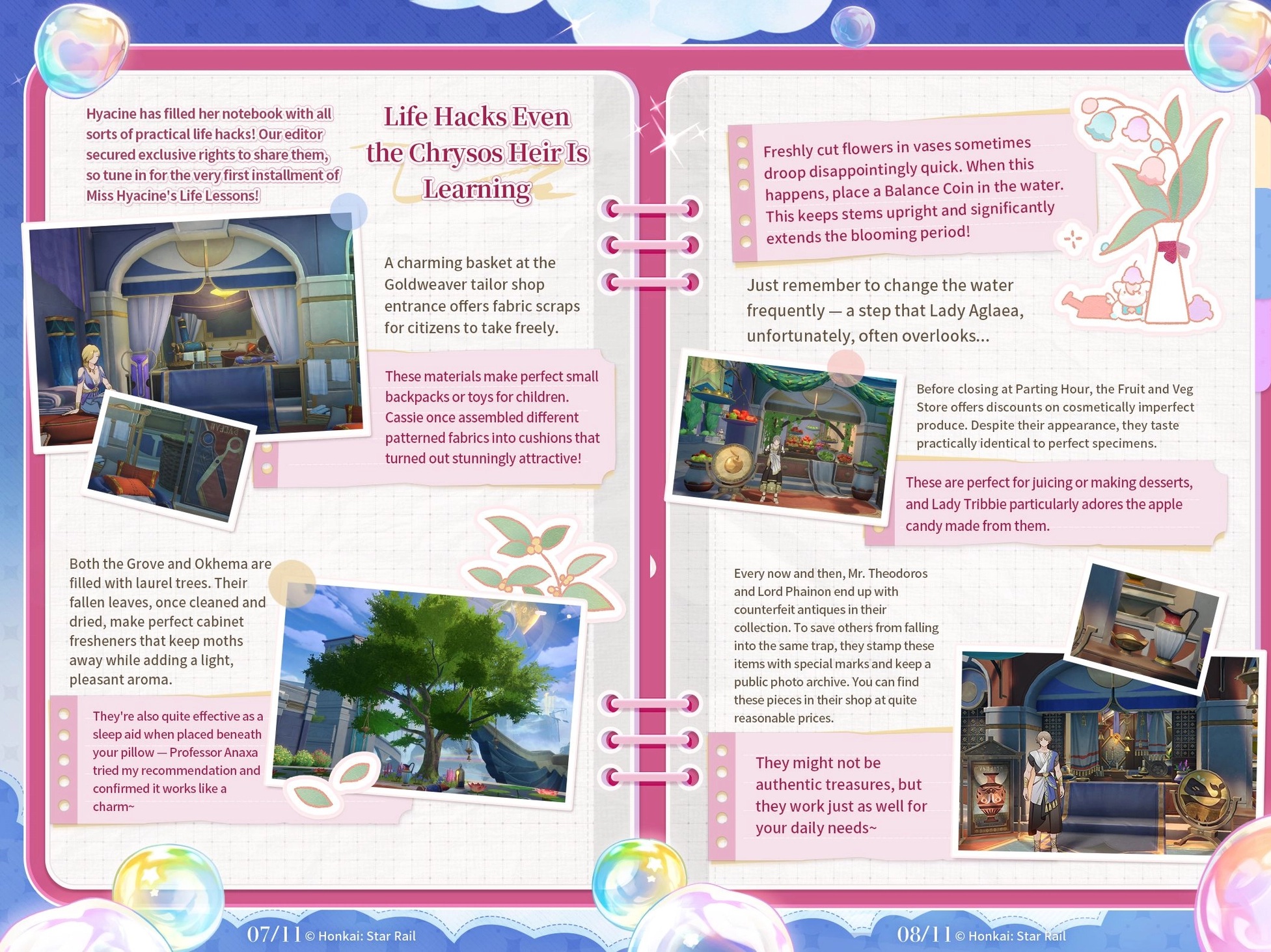 Hyacine has filled her notebook with all sorts of practical life hacks! Our editor secured exclusive rights to share them, so tune in for the very first installment of Miss Hyacine's Life Lessons!

Life Hacks Even the Chrysos Heir Is Learning

A charming basket at the Goldweaver tailor shop entrance offers fabric scraps for citizens to take freely.

These materials make perfect small backpacks or toys for children. Cassie once assembled different patterned fabrics into cushions that turned out stunningly attractive!

Both the Grove and Okhema are filled with laurel trees. Their fallen leaves, once cleaned and dried, make perfect cabinet fresheners that keep moths away while adding a light, pleasant aroma.

They're also quite effective as a sleep aid when placed beneath your pillow — Professor Anaxa tried my recommendation and confirmed it works like a charm~

07/11 © Honkai: Star Rail

Freshly cut flowers in vases sometimes droop disappointingly quick. When this happens, place a Balance Coin in the water. This keeps stems upright and significantly extends the blooming period!

Just remember to change the water frequently — a step that Lady Aglaea, unfortunately, often overlooks...

Before closing at Parting Hour, the Fruit and Veg Store offers discounts on cosmetically imperfect produce. Despite their appearance, they taste practically identical to perfect specimens.

These are perfect for juicing or making desserts, and Lady Tribbie particularly adores the apple candy made from them.

Every now and then, Mr. Theodoros and Lord Phainon end up with counterfeit antiques in their collection. To save others from falling into the same trap, they stamp these items with special marks and keep a public photo archive. You can find these pieces in their shop at quite reasonable prices.

They might not be authentic treasures, but they work just as well for your daily needs~

08/11 © Honkai: Star Rail